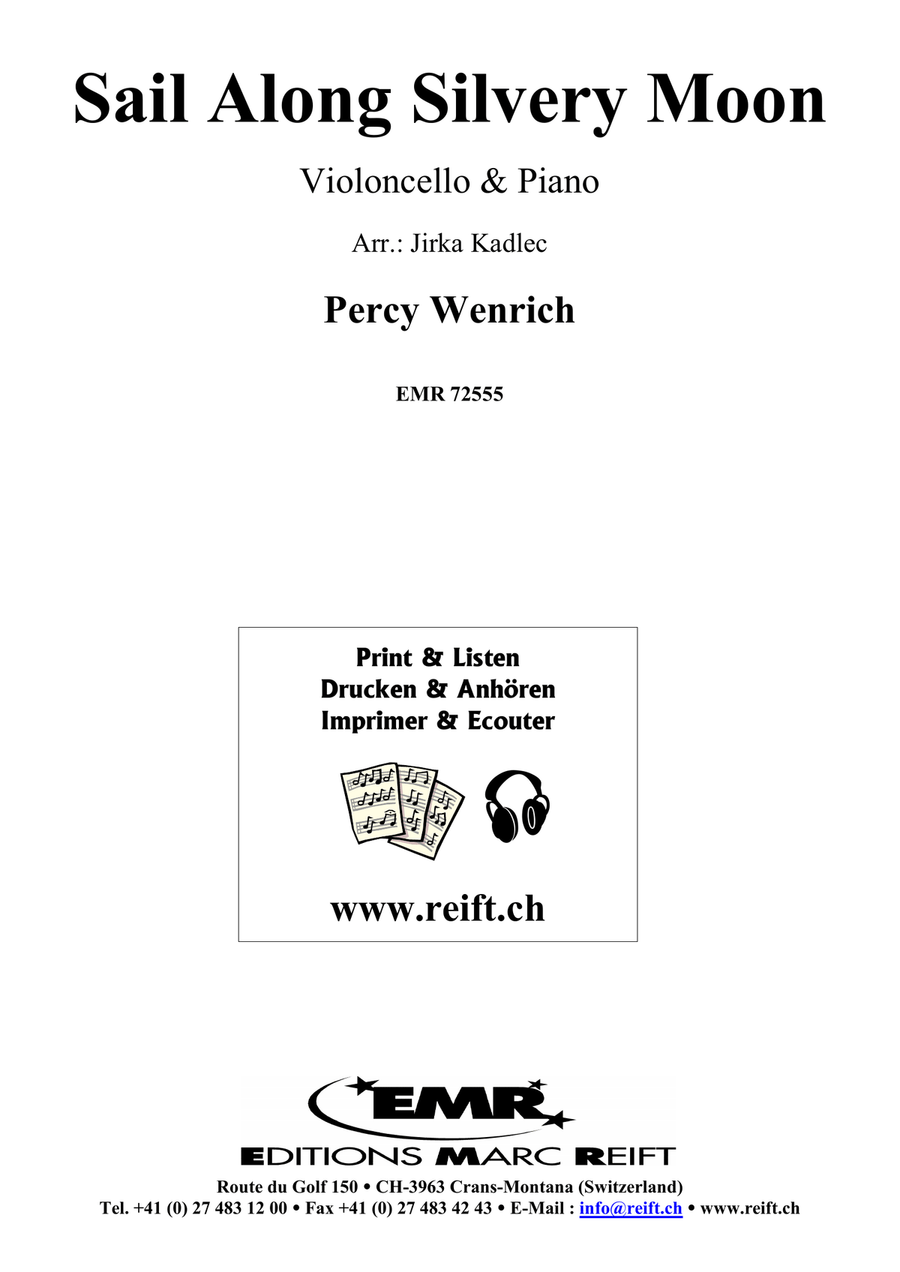 Sail Along Silvery Moon

Violoncello & Piano

Arr.: Jirka Kadlec

Percy Wenrich

EMR 72555

Print & Listen
Drucken & Anhören
Imprimer & Ecouter

www.reift.ch

EMR
EDITIONS MARC REIFT

Route du Golf 150 • CH-3963 Crans-Montana (Switzerland)
Tel. +41 (0) 27 483 12 00 • Fax +41 (0) 27 483 42 43 • E-Mail : info@reift.ch • www.reift.ch